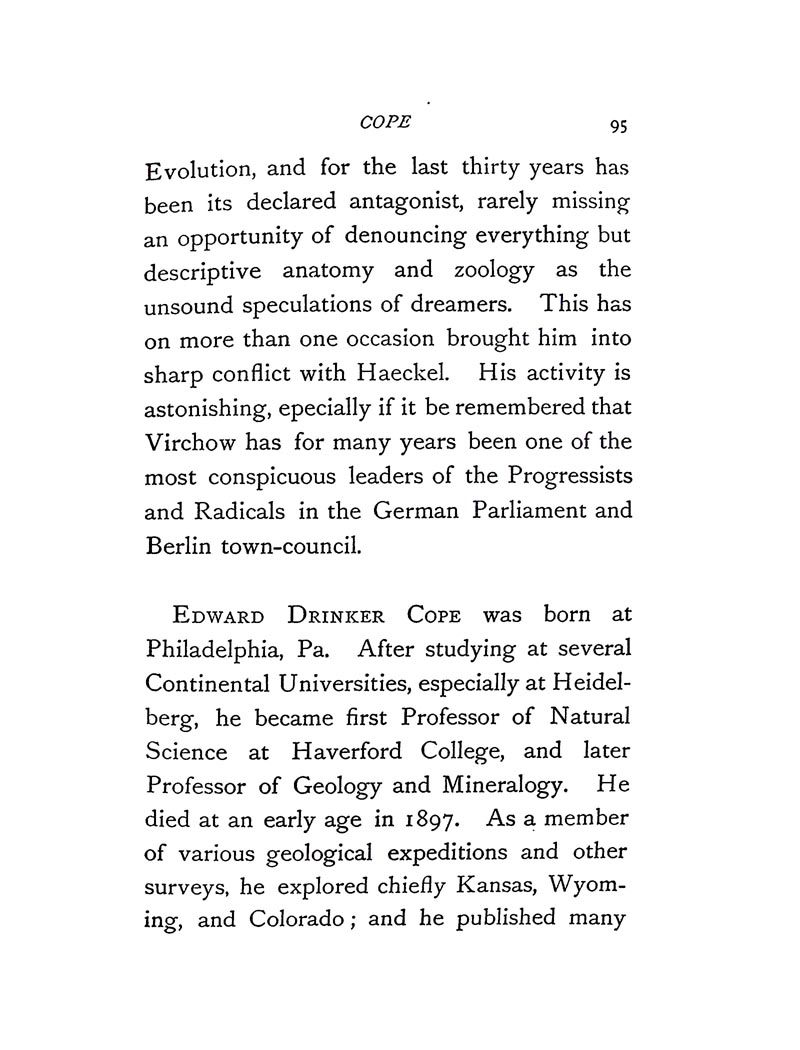 COPE 95

Evolution, and for the last thirty years has been its declared antagonist, rarely missing an opportunity of denouncing everything but descriptive anatomy and zoology as the unsound speculations of dreamers. This has on more than one occasion brought him into sharp conflict with Haeckel. His activity is astonishing, epecially if it be remembered that Virchow has for many years been one of the most conspicuous leaders of the Progressists and Radicals in the German Parliament and Berlin town-council.

EDWARD DRINKER COPE was born at Philadelphia, Pa. After studying at several Continental Universities, especially at Heidelberg, he became first Professor of Natural Science at Haverford College, and later Professor of Geology and Mineralogy. He died at an early age in 1897. As a member of various geological expeditions and other surveys, he explored chiefly Kansas, Wyoming, and Colorado; and he published many